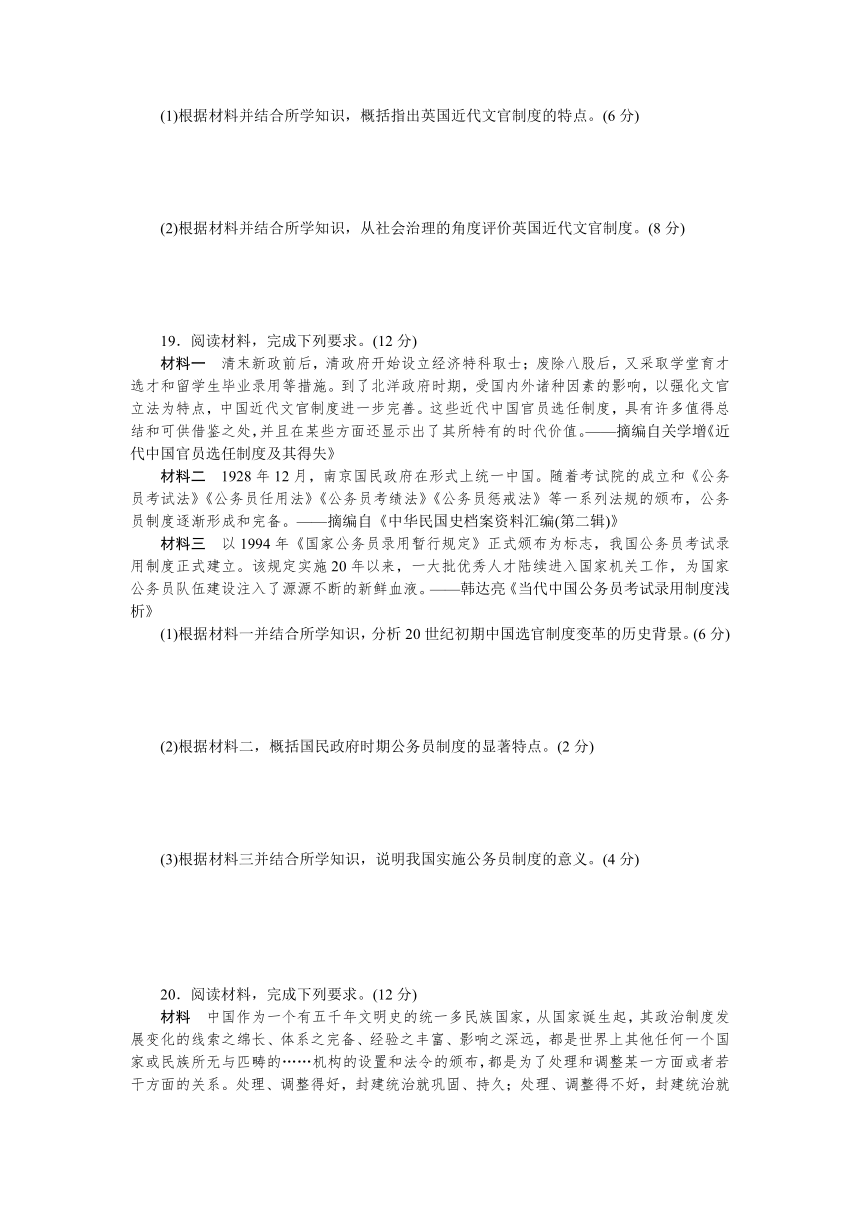 (1)根据材料并结合所学知识，概括指出英国近代文官制度的特点。(6 分)

(2)根据材料并结合所学知识，从社会治理的角度评价英国近代文官制度。(8 分)

19．阅读材料，完成下列要求。(12 分)

材料一　清末新政前后，清政府开始设立经济特科取士；废除八股后，又采取学堂育才选才和留学生毕业录用等措施。到了北洋政府时期，受国内外诸种因素的影响，以强化文官立法为特点，中国近代文官制度进一步完善。这些近代中国官员选任制度，具有许多值得总结和可供借鉴之处,并且在某些方面还显示出了其所特有的时代价值。——摘编自关学增《近代中国官员选任制度及其得失》

材料二　1928 年 12 月，南京国民政府在形式上统一中国。随着考试院的成立和《公务员考试法》《公务员任用法》《公务员考绩法》《公务员惩戒法》等一系列法规的颁布，公务员制度逐渐形成和完备。——摘编自《中华民国史档案资料汇编(第二辑)》

材料三　以 1994 年《国家公务员录用暂行规定》正式颁布为标志，我国公务员考试录用制度正式建立。该规定实施 20 年以来，一大批优秀人才陆续进入国家机关工作，为国家公务员队伍建设注入了源源不断的新鲜血液。——韩达亮《当代中国公务员考试录用制度浅析》

(1)根据材料一并结合所学知识，分析 20 世纪初期中国选官制度变革的历史背景。(6 分)

(2)根据材料二，概括国民政府时期公务员制度的显著特点。(2 分)

(3)根据材料三并结合所学知识，说明我国实施公务员制度的意义。(4 分)

20．阅读材料，完成下列要求。(12 分)

材料　中国作为一个有五千年文明史的统一多民族国家，从国家诞生起，其政治制度发展变化的线索之绵长、体系之完备、经验之丰富、影响之深远，都是世界上其他任何一个国家或民族所无与匹畴的……机构的设置和法令的颁布，都是为了处理和调整某一方面或者若干方面的关系。处理、调整得好，封建统治就巩固、持久；处理、调整得不好，封建统治就